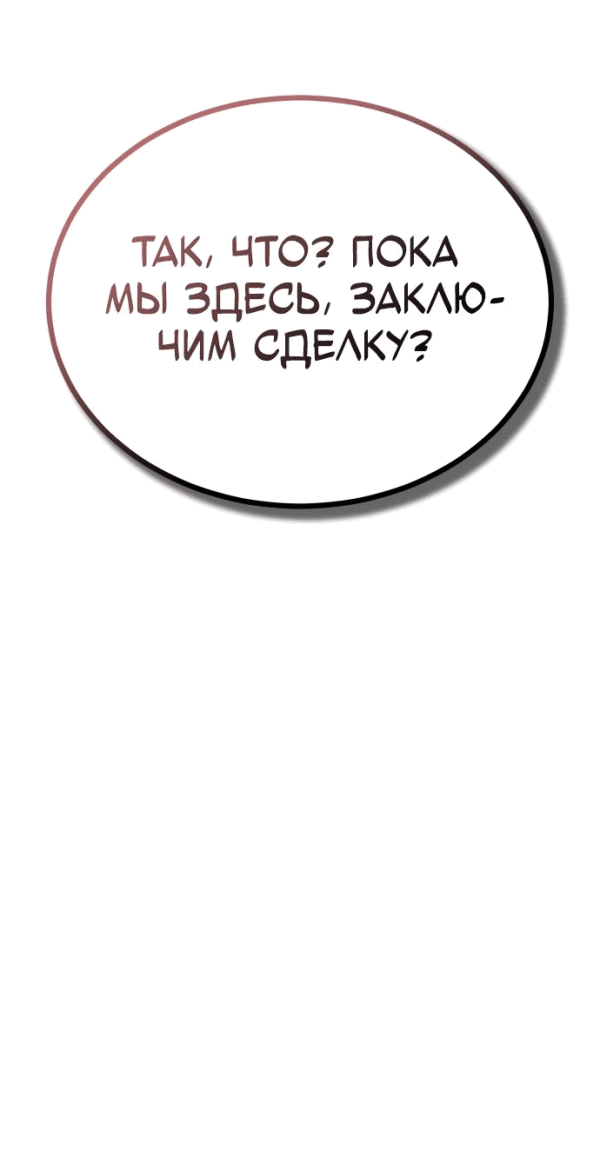 ТАК, ЧТО? ПОКА МЫ ЗДЕСЬ, ЗАКЛЮЧИМ СДЕЛКУ?